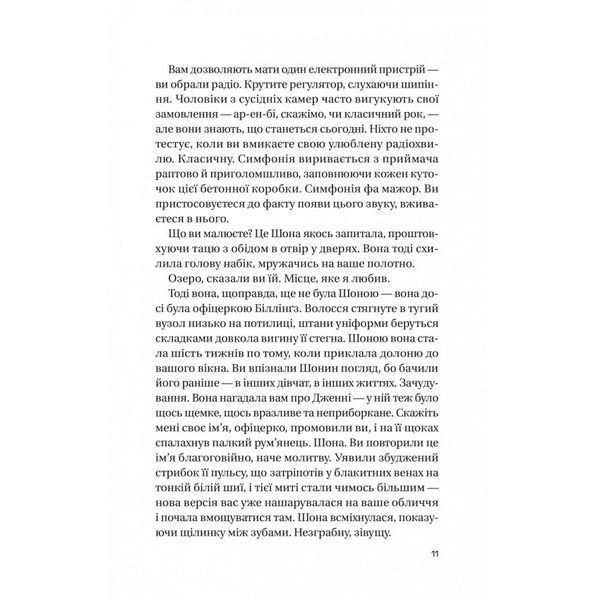 Вам дозволяють мати один електронний пристрій — ви обрали радіо. Крутите регулятор, слухаючи шипіння. Чоловіки з сусідніх камер часто вигукують свої замовлення — ар-ен-бі, скажімо, чи класичний рок, — але вони знають, що станеться сьогодні. Ніхто не протестує, коли ви вмикаєте свою улюблену радіохвилю. Класичну. Симфонія виривається з приймача раптово й приголомшливо, заповнюючи кожен куточок цієї бетонної коробки. Симфонія фа мажор. Ви пристосовуєтеся до факту появи цього звуку, вживаєтеся в нього.

Що ви малюєте? Це Шона якось запитала, проштовхуючи тацю з обідом в отвір у дверях. Вона тоді схилила голову набік, мружачись на ваше полотно.

Озеро, сказали ви їй. Місце, яке я любив.

Тоді вона, щоправда, ще не була Шоною — вона досі була офіцеркою Біллінґз. Волосся стягнуте в тугий вузол низько на потилиці, штани уніформи беруться складками довкола вигину її стегна. Шоною вона стала шість тижнів по тому, коли приклала долоню до вашого вікна. Ви впізнали Шонин погляд, бо бачили його раніше — в інших дівчат, в інших життях. Зачудування. Вона нагадала вам про Дженні — у ній теж було щось щемке, щось вразливе та неприборкане. Скажіть мені своє ім'я, офіцерко, промовили ви, і на її щоках спалахнув палкий рум'янець. Шона. Ви повторили це ім'я благоговійно, наче молитву. Уявили збуджений стрибок її пульсу, що затріпотів у блакитних венах на тонкій білій шиї, і тієї миті стали чимось більшим — нова версія вас уже нашарувалася на ваше обличчя і почала вмощуватися там. Шона всміхнулася, показуючи щілинку між зубами. Незграбну, зівущу.

11